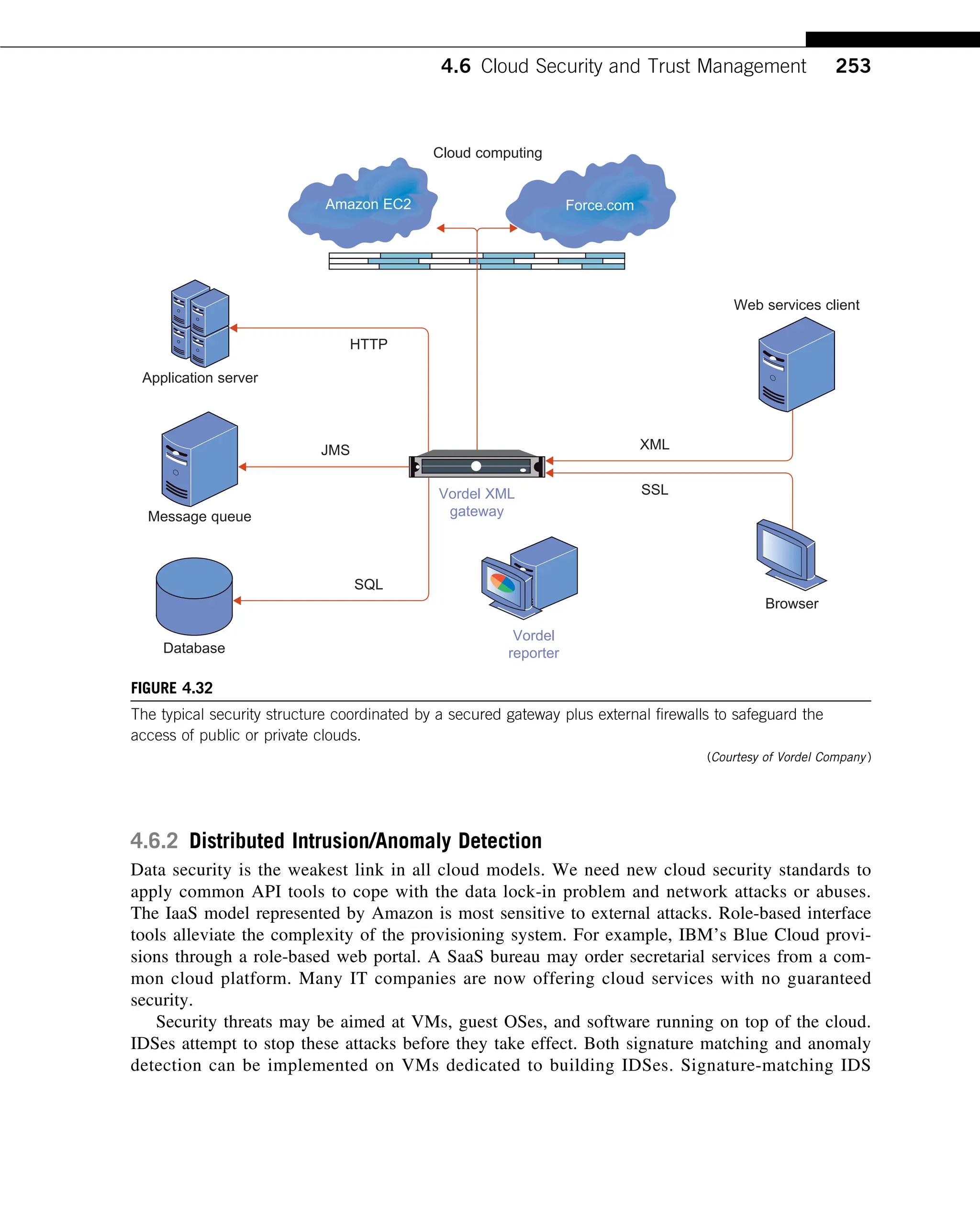 4.6 Cloud Security and Trust Management 253

Cloud computing

Amazon EC2

Force.com

Web services client

HTTP

Application server

JMS

XML

Message queue

Vordel XML gateway

SSL

SQL

Browser

Database

Vordel reporter

FIGURE 4.32

The typical security structure coordinated by a secured gateway plus external firewalls to safeguard the access of public or private clouds.

(Courtesy of Vordel Company)

4.6.2 Distributed Intrusion/Anomaly Detection

Data security is the weakest link in all cloud models. We need new cloud security standards to apply common API tools to cope with the data lock-in problem and network attacks or abuses. The IaaS model represented by Amazon is most sensitive to external attacks. Role-based interface tools alleviate the complexity of the provisioning system. For example, IBM's Blue Cloud provisions through a role-based web portal. A SaaS bureau may order secretarial services from a common cloud platform. Many IT companies are now offering cloud services with no guaranteed security.

Security threats may be aimed at VMs, guest OSes, and software running on top of the cloud. IDSes attempt to stop these attacks before they take effect. Both signature matching and anomaly detection can be implemented on VMs dedicated to building IDSes. Signature-matching IDS